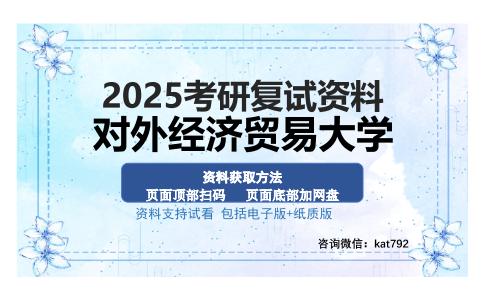 2025考研复试资料
对外经济贸易大学

资料获取方法
页面顶部扫码　页面底部加网盘

资料支持试看 包括电子版+纸质版

咨询微信：kat792